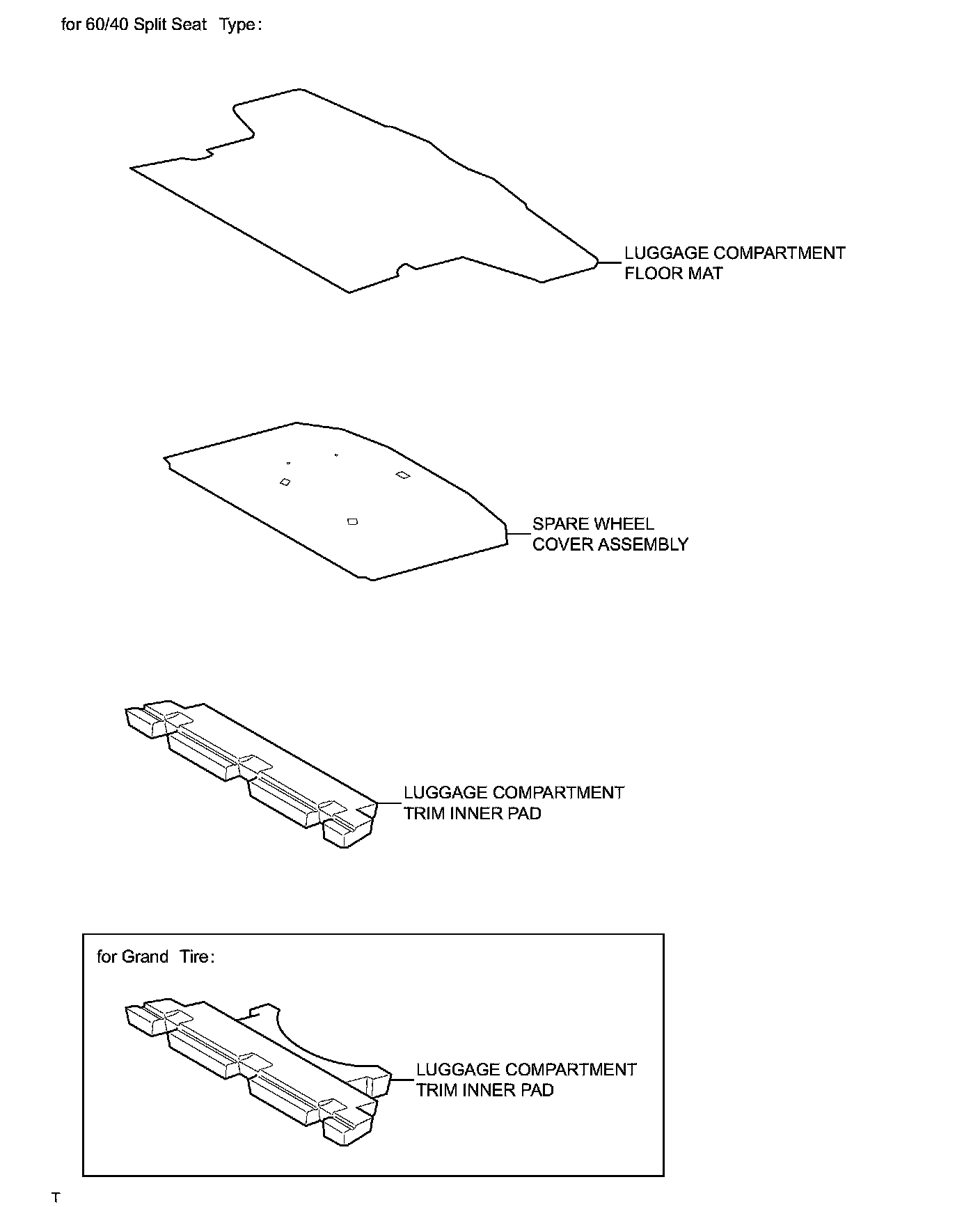 for 60/40 Split Seat Type:

LUGGAGE COMPARTMENT FLOOR MAT

SPARE WHEEL COVER ASSEMBLY

LUGGAGE COMPARTMENT TRIM INNER PAD

for Grand Tire:

LUGGAGE COMPARTMENT TRIM INNER PAD

T